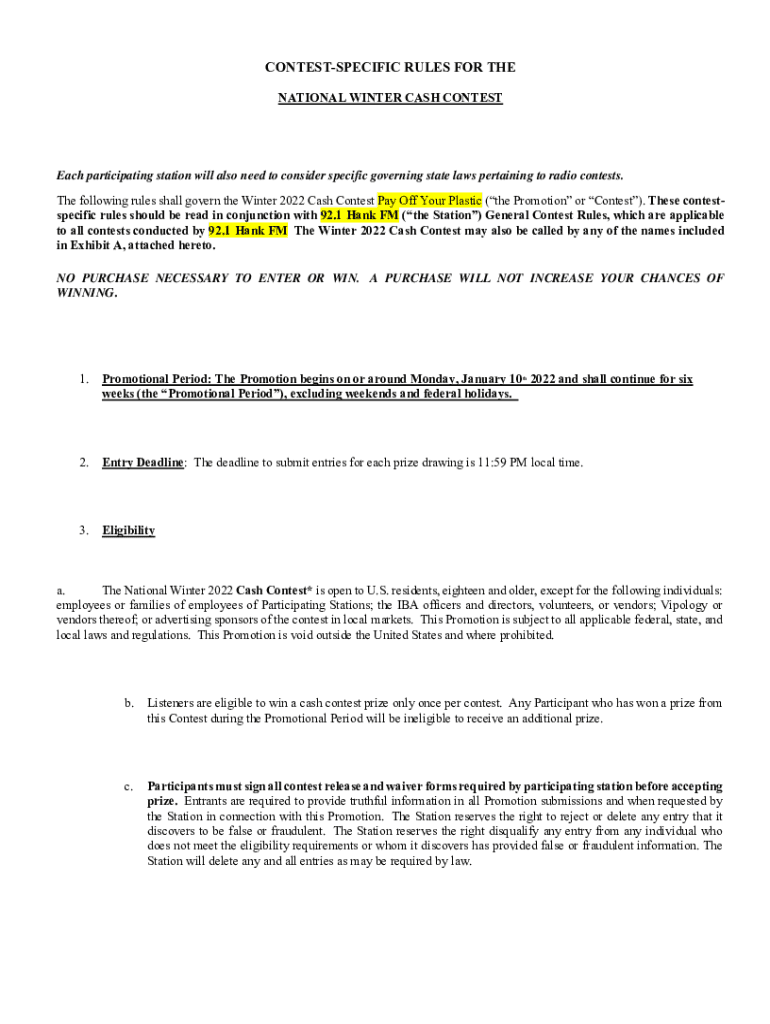 CONTEST-SPECIFIC RULES FOR THE

NATIONAL WINTER CASH CONTEST

Each participating station will also need to consider specific governing state laws pertaining to radio contests.

The following rules shall govern the Winter 2022 Cash Contest Pay Off Your Plastic ("the Promotion" or "Contest"). These contest-specific rules should be read in conjunction with 92.1 Hank FM ("the Station") General Contest Rules, which are applicable to all contests conducted by 92.1 Hank FM The Winter 2022 Cash Contest may also be called by any of the names included in Exhibit A, attached hereto.

NO PURCHASE NECESSARY TO ENTER OR WIN. A PURCHASE WILL NOT INCREASE YOUR CHANCES OF WINNING.

1. Promotional Period: The Promotion begins on or around Monday, January 10th 2022 and shall continue for six weeks (the "Promotional Period"), excluding weekends and federal holidays.

2. Entry Deadline: The deadline to submit entries for each prize drawing is 11:59 PM local time.

3. Eligibility

a. The National Winter 2022 Cash Contest* is open to U.S. residents, eighteen and older, except for the following individuals: employees or families of employees of Participating Stations; the IBA officers and directors, volunteers, or vendors; Vipology or vendors thereof; or advertising sponsors of the contest in local markets. This Promotion is subject to all applicable federal, state, and local laws and regulations. This Promotion is void outside the United States and where prohibited.

b. Listeners are eligible to win a cash contest prize only once per contest. Any Participant who has won a prize from this Contest during the Promotional Period will be ineligible to receive an additional prize.

c. Participants must sign all contest release and waiver forms required by participating station before accepting prize. Entrants are required to provide truthful information in all Promotion submissions and when requested by the Station in connection with this Promotion. The Station reserves the right to reject or delete any entry that it discovers to be false or fraudulent. The Station reserves the right disqualify any entry from any individual who does not meet the eligibility requirements or whom it discovers has provided false or fraudulent information. The Station will delete any and all entries as may be required by law.